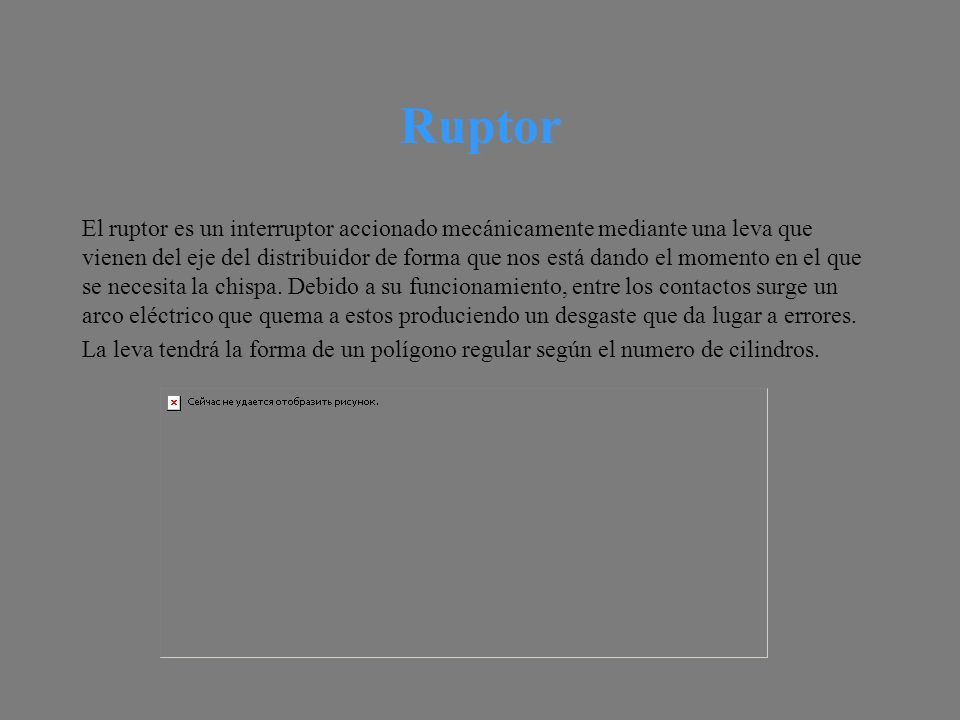 Ruptor

El ruptor es un interruptor accionado mecánicamente mediante una leva que vienen del eje del distribuidor de forma que nos está dando el momento en el que se necesita la chispa. Debido a su funcionamiento, entre los contactos surge un arco eléctrico que quema a estos produciendo un desgaste que da lugar a errores.

La leva tendrá la forma de un polígono regular según el numero de cilindros.

Сейчас не удается отобразить рисунок.